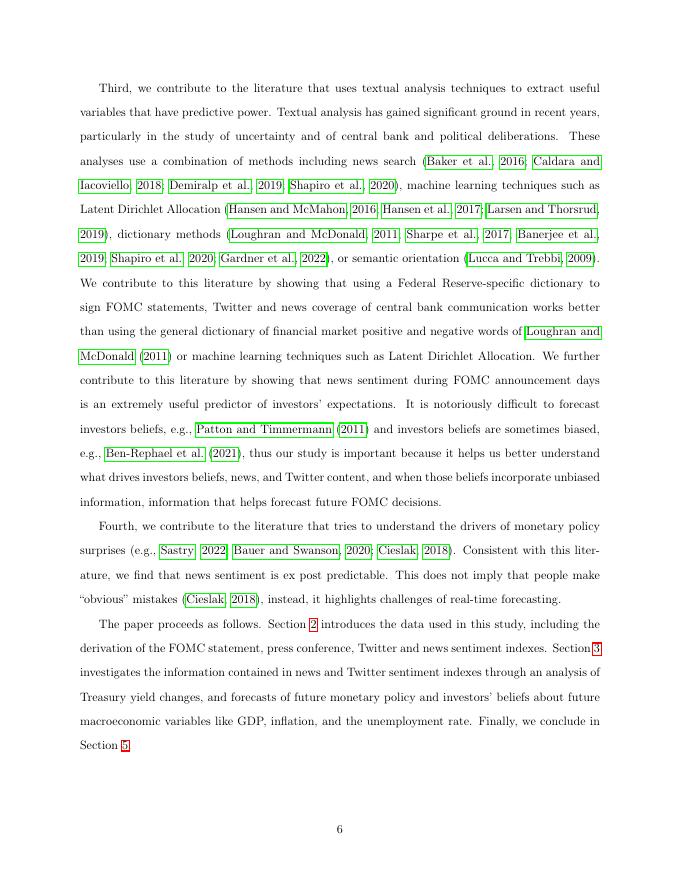 Third, we contribute to the literature that uses textual analysis techniques to extract useful variables that have predictive power. Textual analysis has gained significant ground in recent years, particularly in the study of uncertainty and of central bank and political deliberations. These analyses use a combination of methods including news search (Baker et al., 2016; Caldara and Iacoviello, 2018; Demiralp et al., 2019; Shapiro et al., 2020), machine learning techniques such as Latent Dirichlet Allocation (Hansen and McMahon, 2016; Hansen et al., 2017; Larsen and Thorsrud, 2019), dictionary methods (Loughran and McDonald, 2011; Sharpe et al., 2017; Banerjee et al., 2019; Shapiro et al., 2020; Gardner et al., 2022), or semantic orientation (Lucca and Trebbi, 2009). We contribute to this literature by showing that using a Federal Reserve-specific dictionary to sign FOMC statements, Twitter and news coverage of central bank communication works better than using the general dictionary of financial market positive and negative words of Loughran and McDonald (2011) or machine learning techniques such as Latent Dirichlet Allocation. We further contribute to this literature by showing that news sentiment during FOMC announcement days is an extremely useful predictor of investors' expectations. It is notoriously difficult to forecast investors beliefs, e.g., Patton and Timmermann (2011) and investors beliefs are sometimes biased, e.g., Ben-Rephael et al. (2021), thus our study is important because it helps us better understand what drives investors beliefs, news, and Twitter content, and when those beliefs incorporate unbiased information, information that helps forecast future FOMC decisions.

Fourth, we contribute to the literature that tries to understand the drivers of monetary policy surprises (e.g., Sastry, 2022; Bauer and Swanson, 2020; Cieslak, 2018). Consistent with this literature, we find that news sentiment is ex post predictable. This does not imply that people make "obvious" mistakes (Cieslak, 2018), instead, it highlights challenges of real-time forecasting.

The paper proceeds as follows. Section 2 introduces the data used in this study, including the derivation of the FOMC statement, press conference, Twitter and news sentiment indexes. Section 3 investigates the information contained in news and Twitter sentiment indexes through an analysis of Treasury yield changes, and forecasts of future monetary policy and investors' beliefs about future macroeconomic variables like GDP, inflation, and the unemployment rate. Finally, we conclude in Section 5.

6